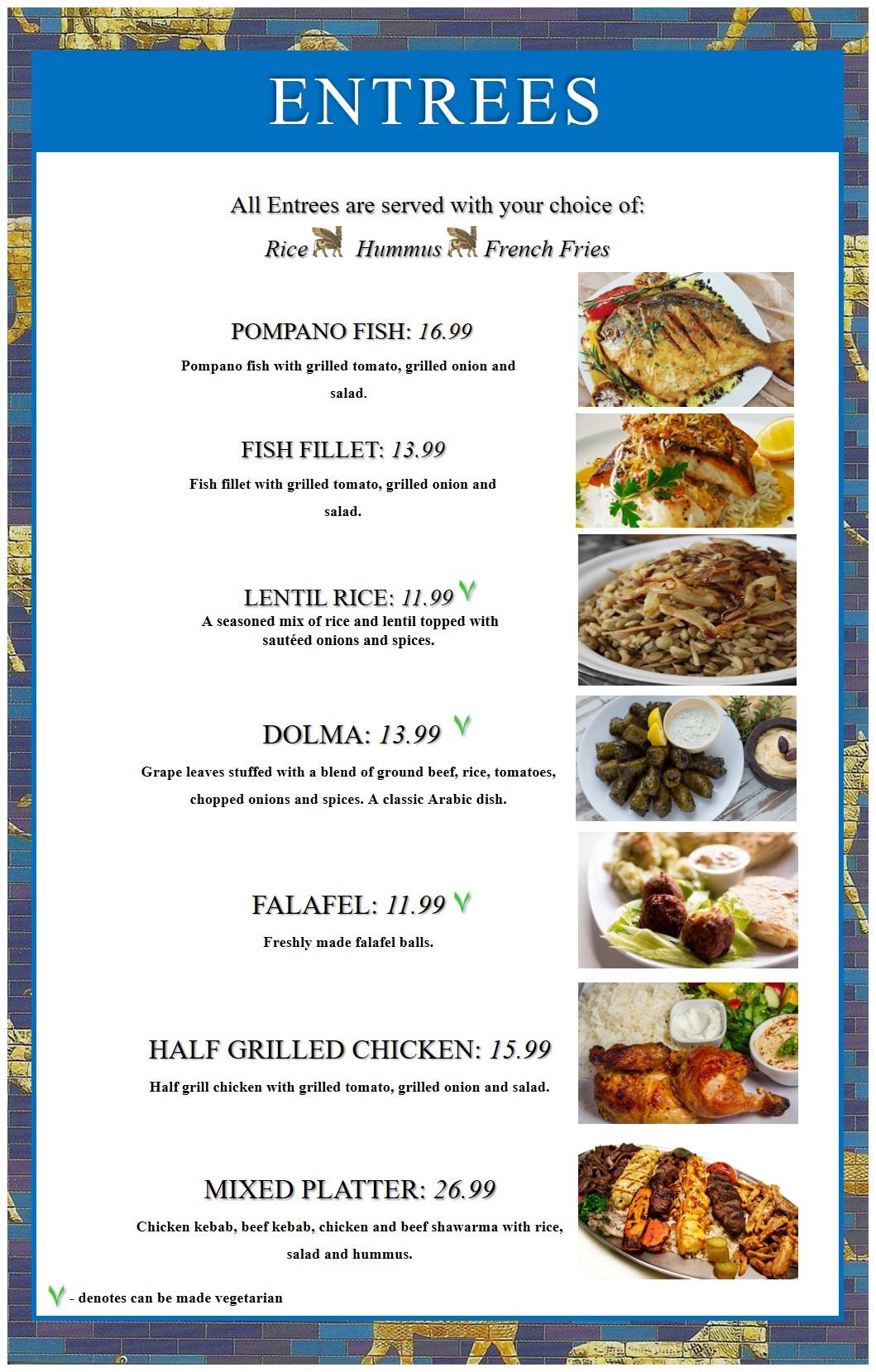 ENTREES

All Entrees are served with your choice of:

Rice Hummus French Fries

POMPANO FISH: 16.99

Pompano fish with grilled tomato, grilled onion and salad.

FISH FILLET: 13.99

Fish fillet with grilled tomato, grilled onion and salad.

LENTIL RICE: 11.99 V

A seasoned mix of rice and lentil topped with sautéed onions and spices.

DOLMA: 13.99 V

Grape leaves stuffed with a blend of ground beef, rice, tomatoes, chopped onions and spices. A classic Arabic dish.

FALAFEL: 11.99 V

Freshly made falafel balls.

HALF GRILLED CHICKEN: 15.99

Half grill chicken with grilled tomato, grilled onion and salad.

MIXED PLATTER: 26.99

Chicken kebab, beef kebab, chicken and beef shawarma with rice, salad and hummus.

V - denotes can be made vegetarian